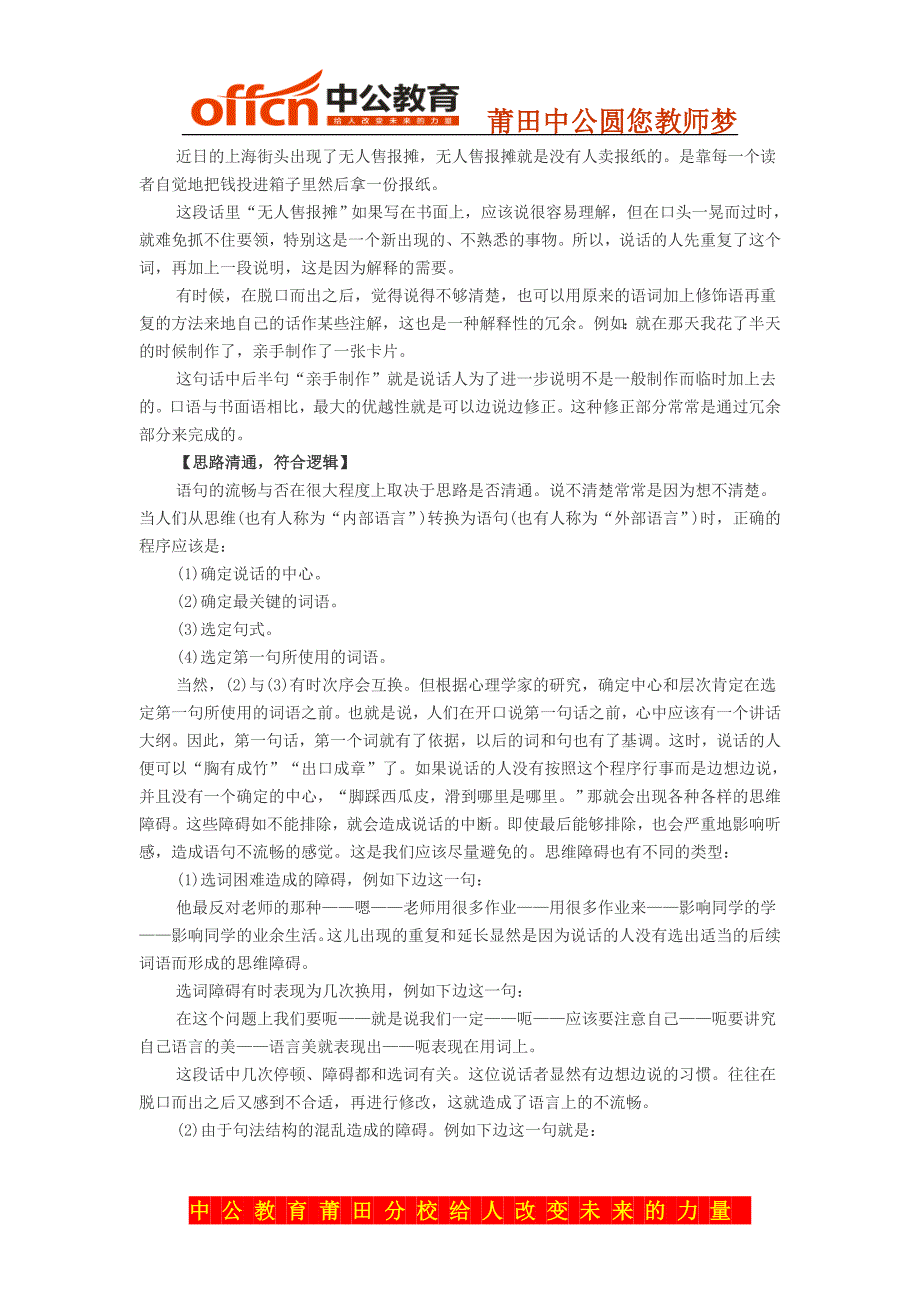 offcn 中公教育 给人改变未来的力量 莆田中公圆您教师梦

近日的上海街头出现了无人售报摊，无人售报摊就是没有人卖报纸的。是靠每一个读者自觉地把钱投进箱子里然后拿一份报纸。

这段话里“无人售报摊”如果写在书面上，应该说很容易理解，但在口头一晃而过时，就难免抓不住要领，特别这是一个新出现的、不熟悉的事物。所以，说话的人先重复了这个词，再加上一段说明，这是因为解释的需要。

有时候，在脱口而出之后，觉得说得不够清楚，也可以用原来的语词加上修饰语再重复的方法来地自己的话作某些注解，这也是一种解释性的冗余。例如：就在那天我花了半天的时候制作了，亲手制作了一张卡片。

这句话中后半句“亲手制作”就是说话人为了进一步说明不是一般制作而临时加上去的。口语与书面语相比，最大的优越性就是可以边说边修正。这种修正部分常常是通过冗余部分来完成的。

【思路清通，符合逻辑】

语句的流畅与否在很大程度上取决于思路是否清通。说不清楚常常是因为想不清楚。当人们从思维(也有人称为“内部语言”)转换为语句(也有人称为“外部语言”)时，正确的程序应该是：

(1)确定说话的中心。

(2)确定最关键的词语。

(3)选定句式。

(4)选定第一句所使用的词语。

当然，(2)与(3)有时次序会互换。但根据心理学家的研究，确定中心和层次肯定在选定第一句所使用的词语之前。也就是说，人们在开口说第一句话之前，心中应该有一个讲话大纲。因此，第一句话，第一个词就有了依据，以后的词和句也有了基调。这时，说话的人便可以“胸有成竹”“出口成章”了。如果说话的人没有按照这个程序行事而是边想边说，并且没有一个确定的中心，“脚踩西瓜皮，滑到哪里是哪里。”那就会出现各种各样的思维障碍。这些障碍如不能排除，就会造成说话的中断。即使最后能够排除，也会严重地影响听感，造成语句不流畅的感觉。这是我们应该尽量避免的。思维障碍也有不同的类型：

(1)选词困难造成的障碍，例如下边这一句：

他最反对老师的那种——嗯——老师用很多作业——用很多作业来——影响同学的学——影响同学的业余生活。这儿出现的重复和延长显然是因为说话的人没有选出适当的后续词语而形成的思维障碍。

选词障碍有时表现为几次换用，例如下边这一句：

在这个问题上我们要呃——就是说我们一定——呃——应该要注意自己——呃要讲究自己语言的美——语言美就表现出——呃表现在用词上。

这段话中几次停顿、障碍都和选词有关。这位说话者显然有边想边说的习惯。往往在脱口而出之后又感到不合适，再进行修改，这就造成了语言上的不流畅。

(2)由于句法结构的混乱造成的障碍。例如下边这一句就是：

中公教育莆田分校给人改变未来的力量